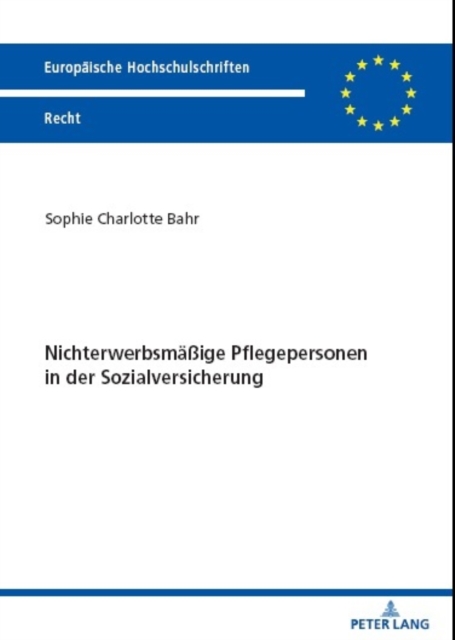 Europäische Hochschulschriften

Recht

Sophie Charlotte Bahr

Nichterwerbsmäßige Pflegepersonen in der Sozialversicherung

PETER LANG